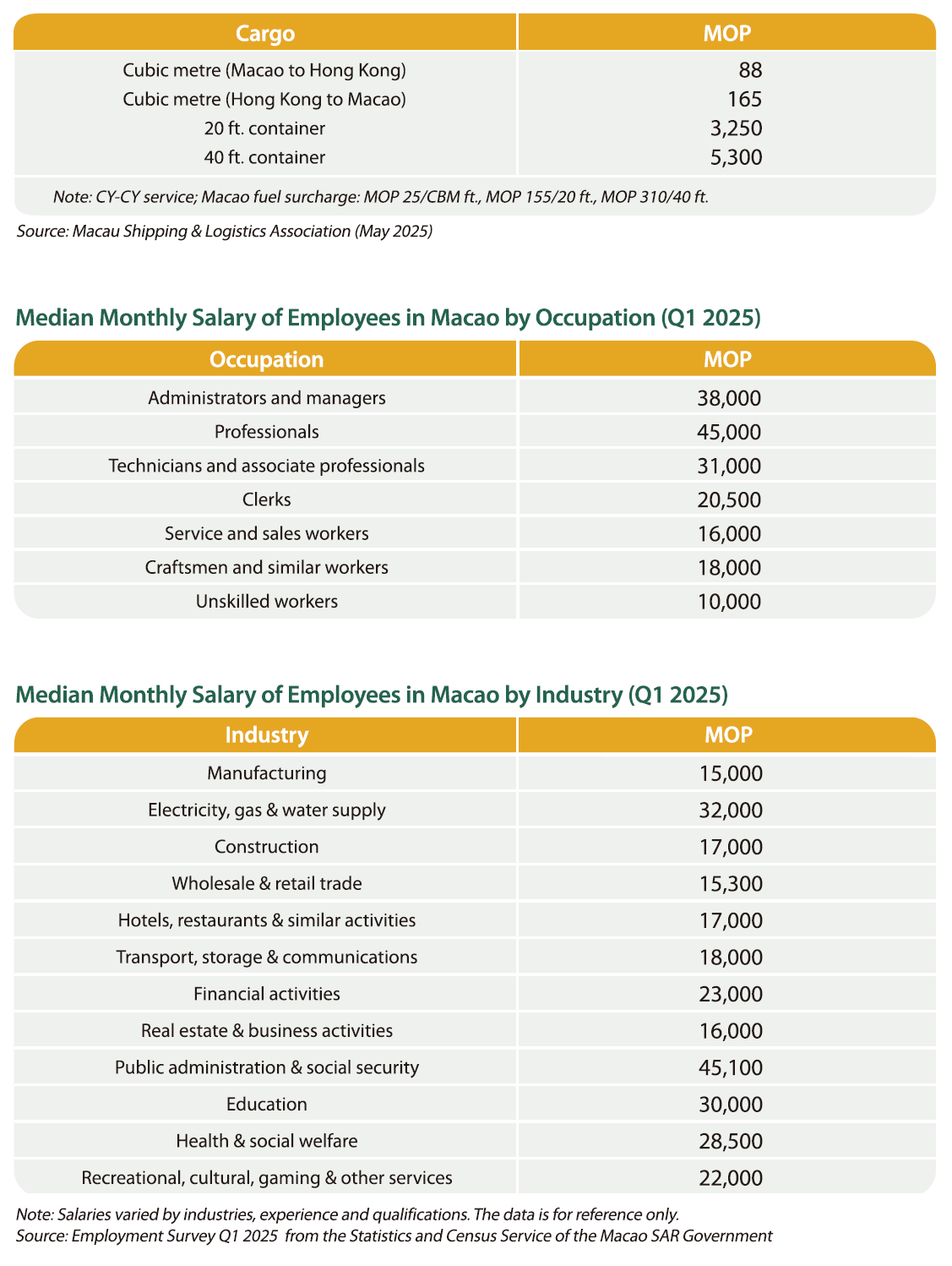 | Cargo | MOP |
|---|---|
| Cubic metre (Macao to Hong Kong) | 88 |
| Cubic metre (Hong Kong to Macao) | 165 |
| 20 ft. container | 3,250 |
| 40 ft. container | 5,300 |

Note: CY-CY service; Macao fuel surcharge: MOP 25/CBM ft., MOP 155/20 ft., MOP 310/40 ft.

Source: Macau Shipping & Logistics Association (May 2025)

Median Monthly Salary of Employees in Macao by Occupation (Q1 2025)

| Occupation | MOP |
|---|---|
| Administrators and managers | 38,000 |
| Professionals | 45,000 |
| Technicians and associate professionals | 31,000 |
| Clerks | 20,500 |
| Service and sales workers | 16,000 |
| Craftsmen and similar workers | 18,000 |
| Unskilled workers | 10,000 |

Median Monthly Salary of Employees in Macao by Industry (Q1 2025)

| Industry | MOP |
|---|---|
| Manufacturing | 15,000 |
| Electricity, gas & water supply | 32,000 |
| Construction | 17,000 |
| Wholesale & retail trade | 15,300 |
| Hotels, restaurants & similar activities | 17,000 |
| Transport, storage & communications | 18,000 |
| Financial activities | 23,000 |
| Real estate & business activities | 16,000 |
| Public administration & social security | 45,100 |
| Education | 30,000 |
| Health & social welfare | 28,500 |
| Recreational, cultural, gaming & other services | 22,000 |

Note: Salaries varied by industries, experience and qualifications. The data is for reference only.
Source: Employment Survey Q1 2025 from the Statistics and Census Service of the Macao SAR Government